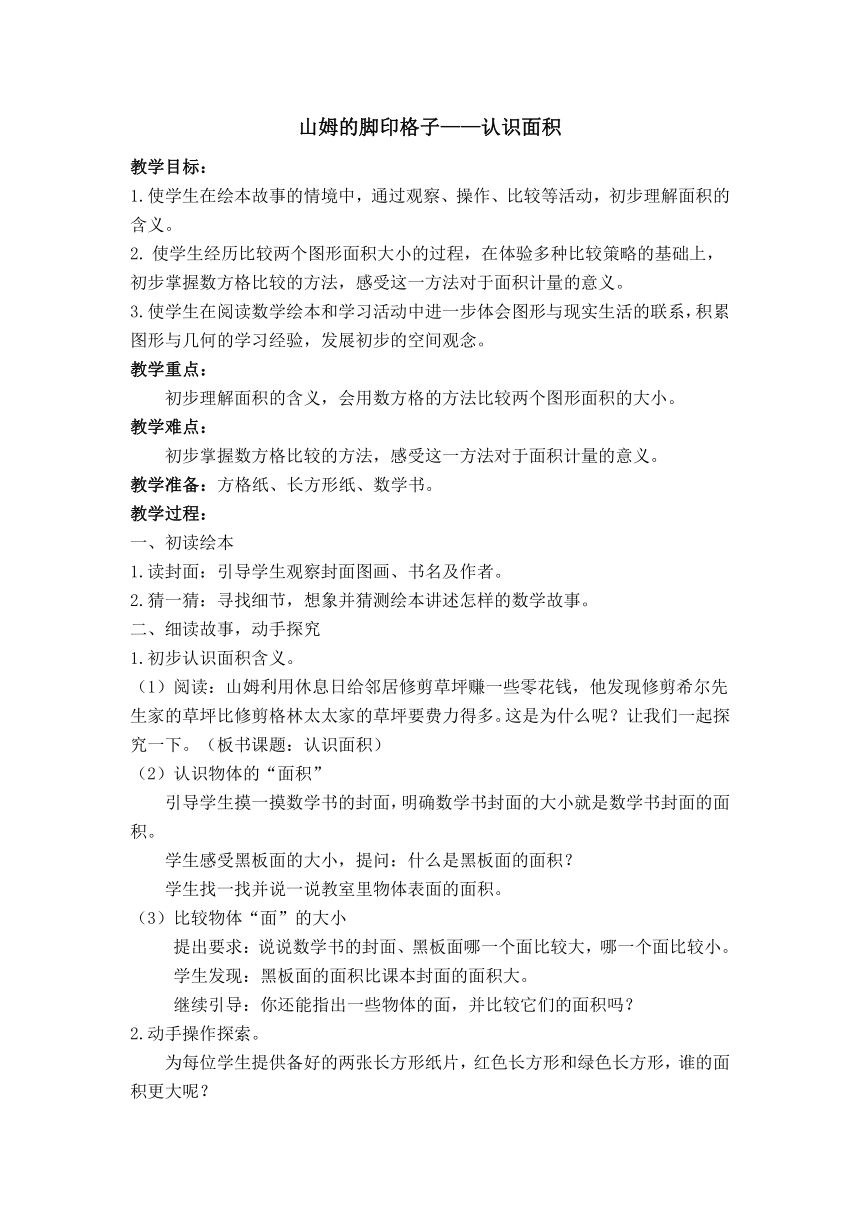 山姆的脚印格子——认识面积

教学目标：
1.使学生在绘本故事的情境中，通过观察、操作、比较等活动，初步理解面积的含义。
2. 使学生经历比较两个图形面积大小的过程，在体验多种比较策略的基础上，初步掌握数方格比较的方法，感受这一方法对于面积计量的意义。
3.使学生在阅读数学绘本和学习活动中进一步体会图形与现实生活的联系，积累图形与几何的学习经验，发展初步的空间观念。
教学重点：
初步理解面积的含义，会用数方格的方法比较两个图形面积的大小。
教学难点：
初步掌握数方格比较的方法，感受这一方法对于面积计量的意义。
教学准备：方格纸、长方形纸、数学书。
教学过程：
一、初读绘本
1.读封面：引导学生观察封面图画、书名及作者。
2.猜一猜：寻找细节，想象并猜测绘本讲述怎样的数学故事。
二、细读故事，动手探究
1.初步认识面积含义。
（1）阅读：山姆利用休息日给邻居修剪草坪赚一些零花钱，他发现修剪希尔先生家的草坪比修剪格林太太家的草坪要费力得多。这是为什么呢？让我们一起探究一下。（板书课题：认识面积）
（2）认识物体的“面积”
引导学生摸一摸数学书的封面，明确数学书封面的大小就是数学书封面的面积。
学生感受黑板面的大小，提问：什么是黑板面的面积？
学生找一找并说一说教室里物体表面的面积。
（3）比较物体“面”的大小
提出要求：说说数学书的封面、黑板面哪一个面比较大，哪一个面比较小。
学生发现：黑板面的面积比课本封面的面积大。
继续引导：你还能指出一些物体的面，并比较它们的面积吗？
2.动手操作探索。
为每位学生提供备好的两张长方形纸片，红色长方形和绿色长方形，谁的面积更大呢？